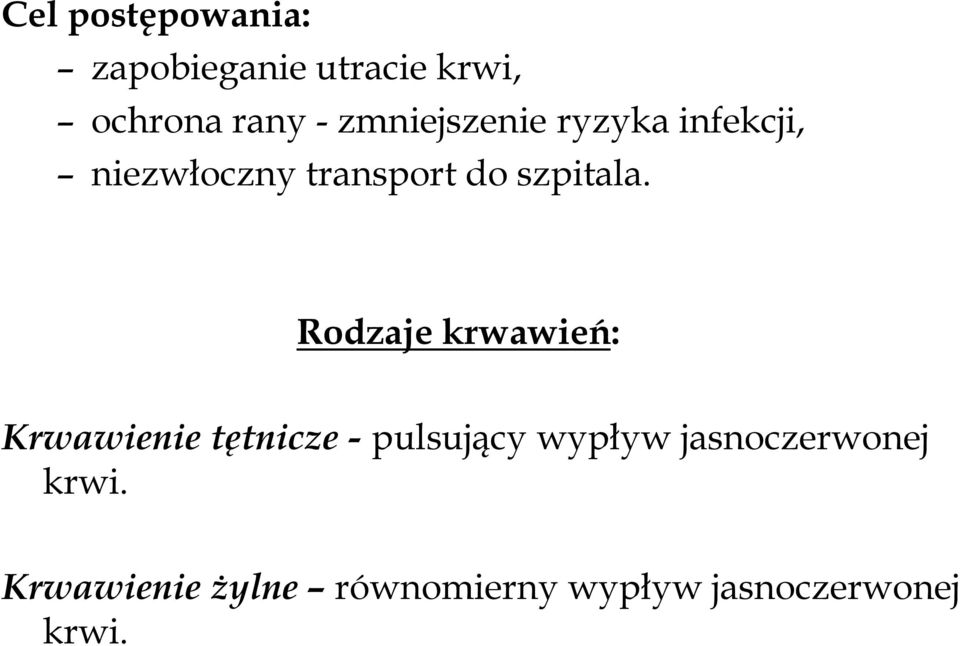 Cel postępowania:
– zapobieganie utracie krwi,
– ochrona rany - zmniejszenie ryzyka infekcji,
– niezwłoczny transport do szpitala.

Rodzaje krwawień:

Krwawienie tętnicze - pulsujący wypływ jasnoczerwonej krwi.

Krwawienie żylne – równomierny wypływ jasnoczerwonej krwi.